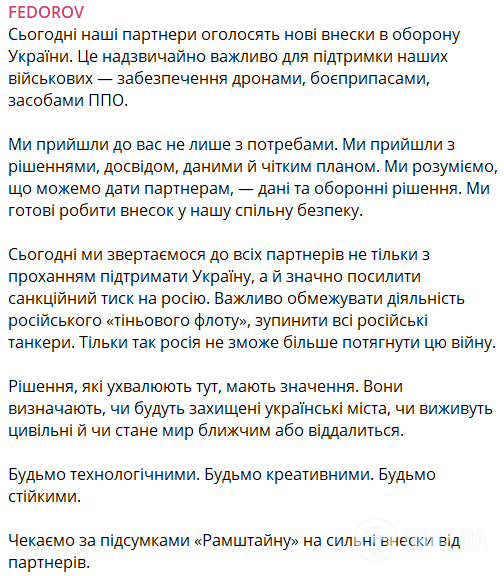 FEDOROV
Сьогодні наші партнери оголосять нові внески в оборону України. Це надзвичайно важливо для підтримки наших військових — забезпечення дронами, боєприпасами, засобами ППО.

Ми прийшли до вас не лише з потребами. Ми прийшли з рішеннями, досвідом, даними й чітким планом. Ми розуміємо, що можемо дати партнерам, — дані та оборонні рішення. Ми готові робити внесок у нашу спільну безпеку.

Сьогодні ми звертаємося до всіх партнерів не тільки з проханням підтримати Україну, а й значно посилити санкційний тиск на росію. Важливо обмежувати діяльність російського «тіньового флоту», зупинити всі російські танкери. Тільки так росія не зможе більше потягнути цю війну.

Рішення, які ухвалюють тут, мають значення. Вони визначають, чи будуть захищені українські міста, чи виживуть цивільні й чи стане мир ближчим або віддалиться.

Будьмо технологічними. Будьмо креативними. Будьмо стійкими.

Чекаємо за підсумками «Рамштайну» на сильні внески від партнерів.

OBOZ.UA